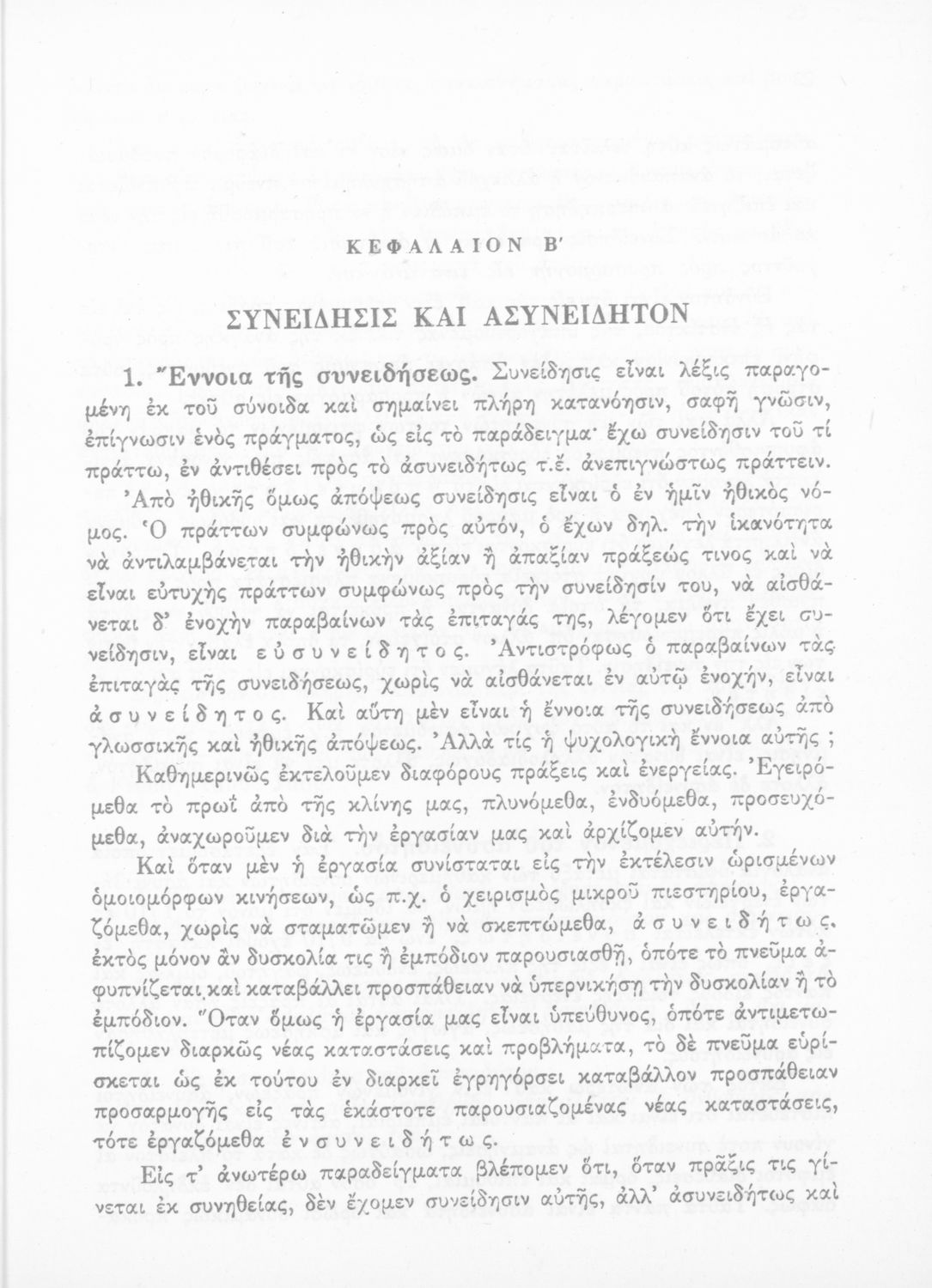 ΚΕΦΑΛΑΙΟΝ Β'

ΣΥΝΕΙΔΗΣΙΣ ΚΑΙ ΑΣΥΝΕΙΔΗΤΟΝ

1. Ἔννοια τῆς συνειδήσεως. Συνείδησις εἶναι λέξις παραγομένη ἐκ τοῦ σύνοιδα καὶ σημαίνει πλήρη κατανόησιν, σαφῆ γνῶσιν, ἐπίγνωσιν ἑνὸς πράγματος, ὡς εἰς τὸ παράδειγμα· ἔχω συνείδησιν τοῦ τί πράττω, ἐν ἀντιθέσει πρὸς τὸ ἀσυνειδήτως τ.ἔ. ἀνεπιγνώστως πράττειν. Ἀπὸ ἠθικῆς ὅμως ἀπόψεως συνείδησις εἶναι ὁ ἐν ἡμῖν ἠθικὸς νόμος. Ὁ πράττων συμφώνως πρὸς αὐτόν, ὁ ἔχων δηλ. τὴν ἱκανότητα νὰ ἀντιλαμβάνεται τὴν ἠθικὴν ἀξίαν ἢ ἀπαξίαν πράξεώς τινος καὶ νὰ εἶναι εὐτυχὴς πράττων συμφώνως πρὸς τὴν συνείδησίν του, νὰ αἰσθάνεται δ' ἐνοχὴν παραβαίνων τὰς ἐπιταγάς της, λέγομεν ὅτι ἔχει συνείδησιν, εἶναι εὐσυνείδητος. Ἀντιστρόφως ὁ παραβαίνων τὰς ἐπιταγὰς τῆς συνειδήσεως, χωρὶς νὰ αἰσθάνεται ἐν αὐτῷ ἐνοχήν, εἶναι ἀσυνείδητος. Καὶ αὕτη μὲν εἶναι ἡ ἔννοια τῆς συνειδήσεως ἀπὸ γλωσσικῆς καὶ ἠθικῆς ἀπόψεως. Ἀλλὰ τίς ἡ ψυχολογικὴ ἔννοια αὐτῆς ;

Καθημερινῶς ἐκτελοῦμεν διαφόρους πράξεις καὶ ἐνεργείας. Ἐγειρόμεθα τὸ πρωῒ ἀπὸ τῆς κλίνης μας, πλυνόμεθα, ἐνδυόμεθα, προσευχόμεθα, ἀναχωροῦμεν διὰ τὴν ἐργασίαν μας καὶ ἀρχίζομεν αὐτήν.

Καὶ ὅταν μὲν ἡ ἐργασία συνίσταται εἰς τὴν ἐκτέλεσιν ὡρισμένων ὁμοιομόρφων κινήσεων, ὡς π.χ. ὁ χειρισμὸς μικροῦ πιεστηρίου, ἐργαζόμεθα, χωρὶς νὰ σταματῶμεν ἢ νὰ σκεπτώμεθα, ἀσυνειδήτως, ἐκτὸς μόνον ἂν δυσκολία τις ἢ ἐμπόδιον παρουσιασθῇ, ὁπότε τὸ πνεῦμα ἀφυπνίζεται καὶ καταβάλλει προσπάθειαν νὰ ὑπερνικήσῃ τὴν δυσκολίαν ἢ τὸ ἐμπόδιον. Ὅταν ὅμως ἡ ἐργασία μας εἶναι ὑπεύθυνος, ὁπότε ἀντιμετωπίζομεν διαρκῶς νέας καταστάσεις καὶ προβλήματα, τὸ δὲ πνεῦμα εὑρίσκεται ὡς ἐκ τούτου ἐν διαρκεῖ ἐγρηγόρσει καταβάλλον προσπάθειαν προσαρμογῆς εἰς τὰς ἑκάστοτε παρουσιαζομένας νέας καταστάσεις, τότε ἐργαζόμεθα ἐνσυνειδήτως.

Εἰς τ' ἀνωτέρω παραδείγματα βλέπομεν ὅτι, ὅταν πρᾶξίς τις γίνεται ἐκ συνηθείας, δὲν ἔχομεν συνείδησιν αὐτῆς, ἀλλ' ἀσυνειδήτως καὶ